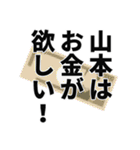 山本は
お金が
欲しい！